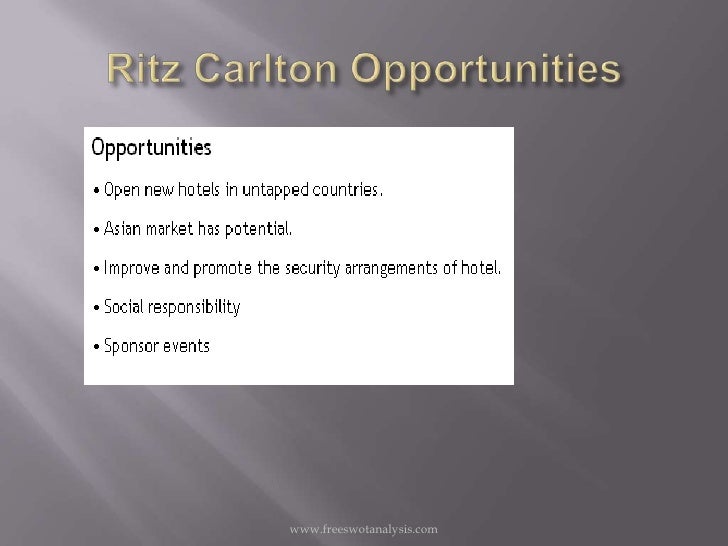 Ritz Carlton Opportunities

Opportunities

• Open new hotels in untapped countries.

• Asian market has potential.

• Improve and promote the security arrangements of hotel.

• Social responsibility

• Sponsor events

www.freeswotanalysis.com